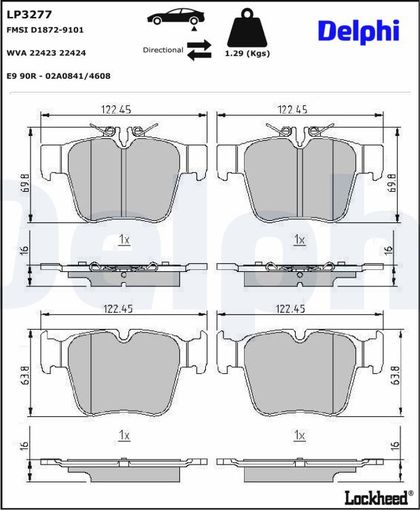 LP3277

FMSI D1872-9101

WVA 22423 22424

E9 90R - 02A0841/4608

Directional

1.29 (Kgs)

Delphi

122.45

122.45

69.8

69.8

1x

1x

16

16

122.45

122.45

63.8

63.8

1x

1x

16

16

Lockheed®